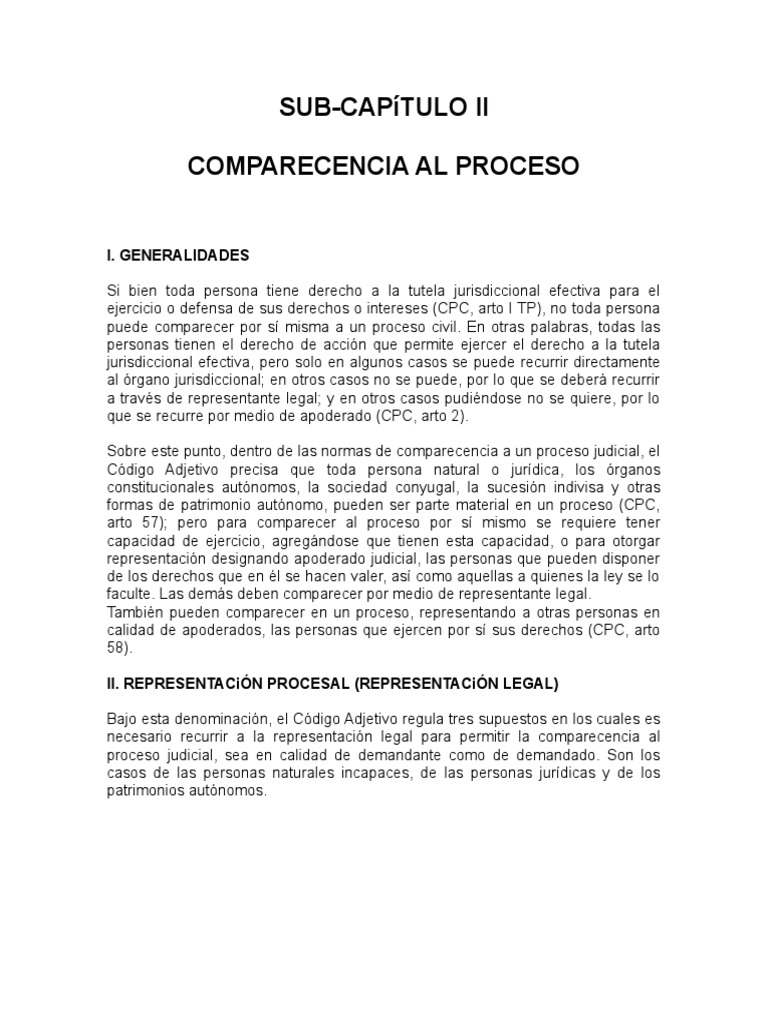 SUB-CAPíTULO II

COMPARECENCIA AL PROCESO

I. GENERALIDADES

Si bien toda persona tiene derecho a la tutela jurisdiccional efectiva para el ejercicio o defensa de sus derechos o intereses (CPC, arto I TP), no toda persona puede comparecer por sí misma a un proceso civil. En otras palabras, todas las personas tienen el derecho de acción que permite ejercer el derecho a la tutela jurisdiccional efectiva, pero solo en algunos casos se puede recurrir directamente al órgano jurisdiccional; en otros casos no se puede, por lo que se deberá recurrir a través de representante legal; y en otros casos pudiéndose no se quiere, por lo que se recurre por medio de apoderado (CPC, arto 2).

Sobre este punto, dentro de las normas de comparecencia a un proceso judicial, el Código Adjetivo precisa que toda persona natural o jurídica, los órganos constitucionales autónomos, la sociedad conyugal, la sucesión indivisa y otras formas de patrimonio autónomo, pueden ser parte material en un proceso (CPC, arto 57); pero para comparecer al proceso por sí mismo se requiere tener capacidad de ejercicio, agregándose que tienen esta capacidad, o para otorgar representación designando apoderado judicial, las personas que pueden disponer de los derechos que en él se hacen valer, así como aquellas a quienes la ley se lo faculte. Las demás deben comparecer por medio de representante legal.
También pueden comparecer en un proceso, representando a otras personas en calidad de apoderados, las personas que ejercen por sí sus derechos (CPC, arto 58).

II. REPRESENTACiÓN PROCESAL (REPRESENTACiÓN LEGAL)

Bajo esta denominación, el Código Adjetivo regula tres supuestos en los cuales es necesario recurrir a la representación legal para permitir la comparecencia al proceso judicial, sea en calidad de demandante como de demandado. Son los casos de las personas naturales incapaces, de las personas jurídicas y de los patrimonios autónomos.